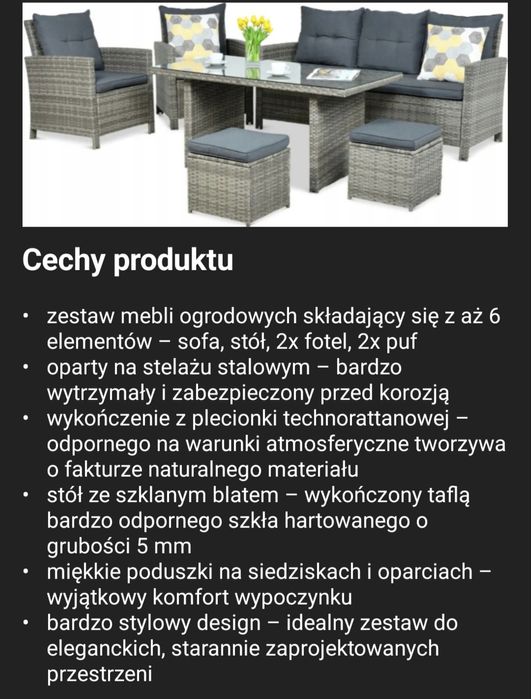 Cechy produktu

• zestaw mebli ogrodowych składający się z aż 6 elementów – sofa, stół, 2x fotel, 2x puf
• oparty na stelażu stalowym – bardzo wytrzymały i zabezpieczony przed korozją
• wykończenie z plecionki technorattanowej – odpornego na warunki atmosferyczne tworzywa o fakturze naturalnego materiału
• stół ze szklanym blatem – wykończony taflą bardzo odpornego szkła hartowanego o grubości 5 mm
• miękkie poduszki na siedziskach i oparciach – wyjątkowy komfort wypoczynku
• bardzo stylowy design – idealny zestaw do eleganckich, starannie zaprojektowanych przestrzeni